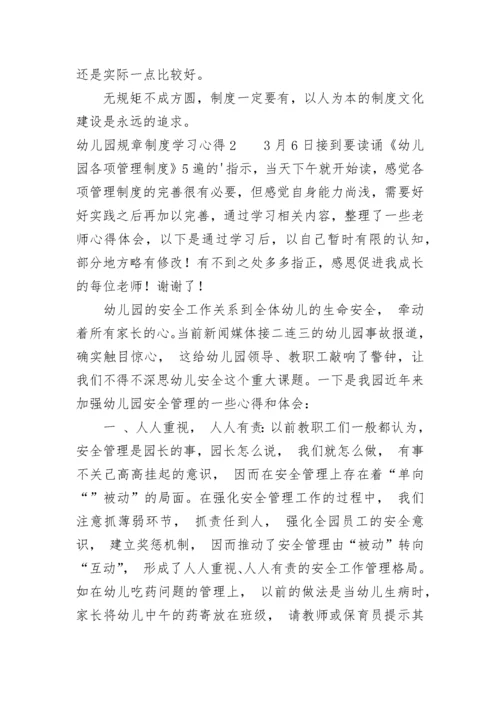 还是实际一点比较好。

无规矩不成方圆，制度一定要有，以人为本的制度文化建设是永远的追求。

幼儿园规章制度学习心得2　　3月6日接到要读诵《幼儿园各项管理制度》5遍的'指示，当天下午就开始读，感觉各项管理制度的完善很有必要，但感觉自身能力尚浅，需要好好实践之后再加以完善，通过学习相关内容，整理了一些老师心得体会，以下是通过学习后，以自己暂时有限的认知，部分地方略有修改！有不到之处多多指正，感恩促进我成长的每位老师！谢谢了！

幼儿园的安全工作关系到全体幼儿的生命安全，牵动着所有家长的心。当前新闻媒体接二连三的幼儿园事故报道，确实触目惊心，这给幼儿园领导、教职工敲响了警钟，让我们不得不深思幼儿安全这个重大课题。一下是我园近年来加强幼儿园安全管理的一些心得和体会：

一、人人重视，人人有责：以前教职工们一般都认为，安全管理是园长的事，园长怎么说，我们就怎么做，有事不关己高高挂起的意识，因而在安全管理上存在着“单向“”被动”的局面。在强化安全管理工作的过程中，我们注意抓薄弱环节，抓责任到人，强化全园员工的安全意识，建立奖惩机制，因而推动了安全管理由“被动”转向“互动”，形成了人人重视、人人有责的安全工作管理格局。如在幼儿吃药问题的管理上，以前的做法是当幼儿生病时，家长将幼儿中午的药寄放在班级，请教师或保育员提示其